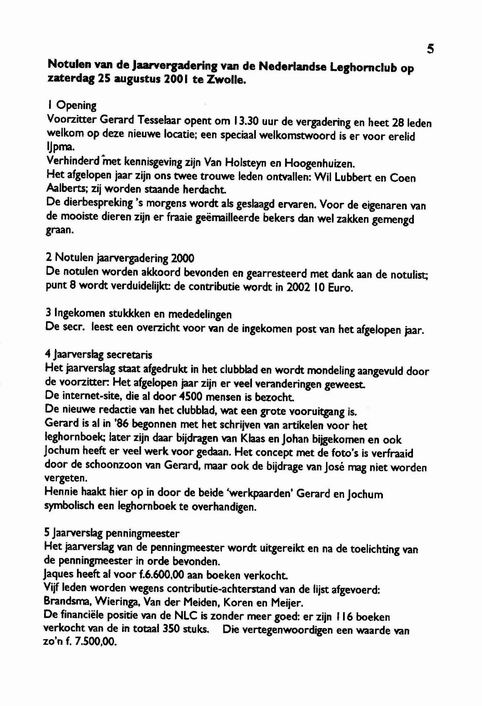 5

Notulen van de Jaarvergadering van de Nederlandse Leghornclub op zaterdag 25 augustus 2001 te Zwolle.

1 Opening
Voorzitter Gerard Tesselaar opent om 13.30 uur de vergadering en heet 28 leden welkom op deze nieuwe locatie; een speciaal welkomstwoord is er voor erelid IJpma.
Verhinderd met kennisgeving zijn Van Holsteyn en Hoogenhuizen.
Het afgelopen jaar zijn ons twee trouwe leden ontvallen: Wil Lubbert en Coen Aalberts; zij worden staande herdacht.
De dierbespreking 's morgens wordt als geslaagd ervaren. Voor de eigenaren van de mooiste dieren zijn er fraaie geëmailleerde bekers dan wel zakken gemengd graan.

2 Notulen jaarvergadering 2000
De notulen worden akkoord bevonden en gearresteerd met dank aan de notulist; punt 8 wordt verduidelijkt: de contributie wordt in 2002 10 Euro.

3 Ingekomen stukkken en mededelingen
De secr. leest een overzicht voor van de ingekomen post van het afgelopen jaar.

4 Jaarverslag secretaris
Het jaarverslag staat afgedrukt in het clubblad en wordt mondeling aangevuld door de voorzitter: Het afgelopen jaar zijn er veel veranderingen geweest.
De internet-site, die al door 4500 mensen is bezocht.
De nieuwe redactie van het clubblad, wat een grote vooruitgang is.
Gerard is al in '86 begonnen met het schrijven van artikelen voor het leghornboek; later zijn daar bijdragen van Klaas en Johan bijgekomen en ook Jochum heeft er veel werk voor gedaan. Het concept met de foto's is verfraaid door de schoonzoon van Gerard, maar ook de bijdrage van José mag niet worden vergeten.
Hennie haakt hier op in door de beide 'werkpaarden' Gerard en Jochum symbolisch een leghornboek te overhandigen.

5 Jaarverslag penningmeester
Het jaarverslag van de penningmeester wordt uitgereikt en na de toelichting van de penningmeester in orde bevonden.
Jaques heeft al voor f.6.600,00 aan boeken verkocht.
Vijf leden worden wegens contributie-achterstand van de lijst afgevoerd: Brandsma, Wieringa, Van der Meiden, Koren en Meijer.
De financiële positie van de NLC is zonder meer goed: er zijn 116 boeken verkocht van de in totaal 350 stuks. Die vertegenwoordigen een waarde van zo'n f. 7.500,00.